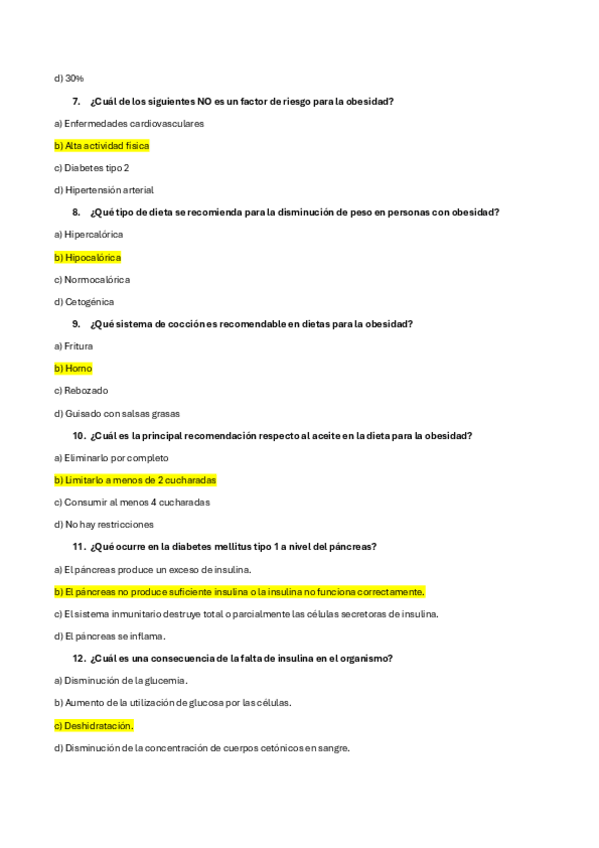 d) 30%

7. ¿Cuál de los siguientes NO es un factor de riesgo para la obesidad?

a) Enfermedades cardiovasculares

b) Alta actividad física

c) Diabetes tipo 2

d) Hipertensión arterial

8. ¿Qué tipo de dieta se recomienda para la disminución de peso en personas con obesidad?

a) Hipercalórica

b) Hipocalórica

c) Normocalórica

d) Cetogénica

9. ¿Qué sistema de cocción es recomendable en dietas para la obesidad?

a) Fritura

b) Horno

c) Rebozado

d) Guisado con salsas grasas

10. ¿Cuál es la principal recomendación respecto al aceite en la dieta para la obesidad?

a) Eliminarlo por completo

b) Limitarlo a menos de 2 cucharadas

c) Consumir al menos 4 cucharadas

d) No hay restricciones

11. ¿Qué ocurre en la diabetes mellitus tipo 1 a nivel del páncreas?

a) El páncreas produce un exceso de insulina.

b) El páncreas no produce suficiente insulina o la insulina no funciona correctamente.

c) El sistema inmunitario destruye total o parcialmente las células secretoras de insulina.

d) El páncreas se inflama.

12. ¿Cuál es una consecuencia de la falta de insulina en el organismo?

a) Disminución de la glucemia.

b) Aumento de la utilización de glucosa por las células.

c) Deshidratación.

d) Disminución de la concentración de cuerpos cetónicos en sangre.